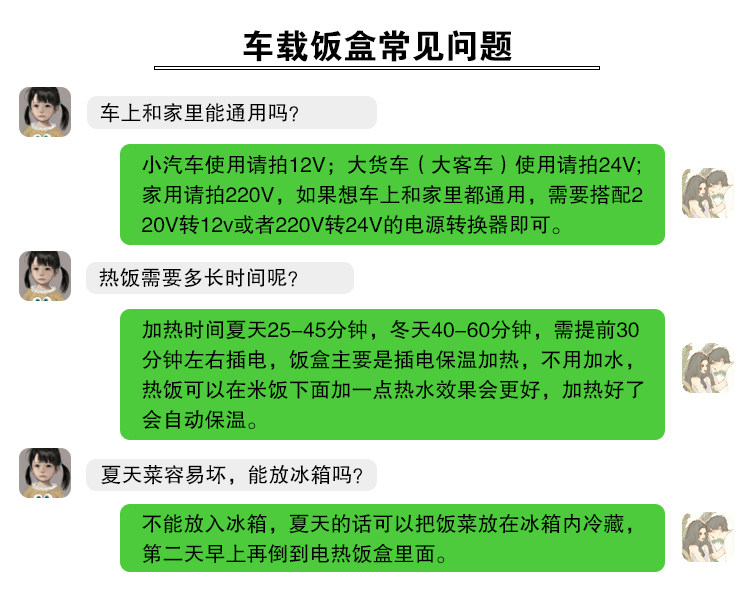 车载饭盒常见问题

车上和家里能通用吗?

小汽车使用请拍12V；大货车（大客车）使用请拍24V；家用请拍220V，如果想车上和家里都通用，需要搭配220V转12v或者220V转24V的电源转换器即可。

热饭需要多长时间呢?

加热时间夏天25-45分钟，冬天40-60分钟，需提前30分钟左右插电，饭盒主要是插电保温加热，不用加水，热饭可以在米饭下面加一点热水效果会更好，加热好了会自动保温。

夏天菜容易坏，能放冰箱吗?

不能放入冰箱，夏天的话可以把饭菜放在冰箱内冷藏，第二天早上再倒到电热饭盒里面。